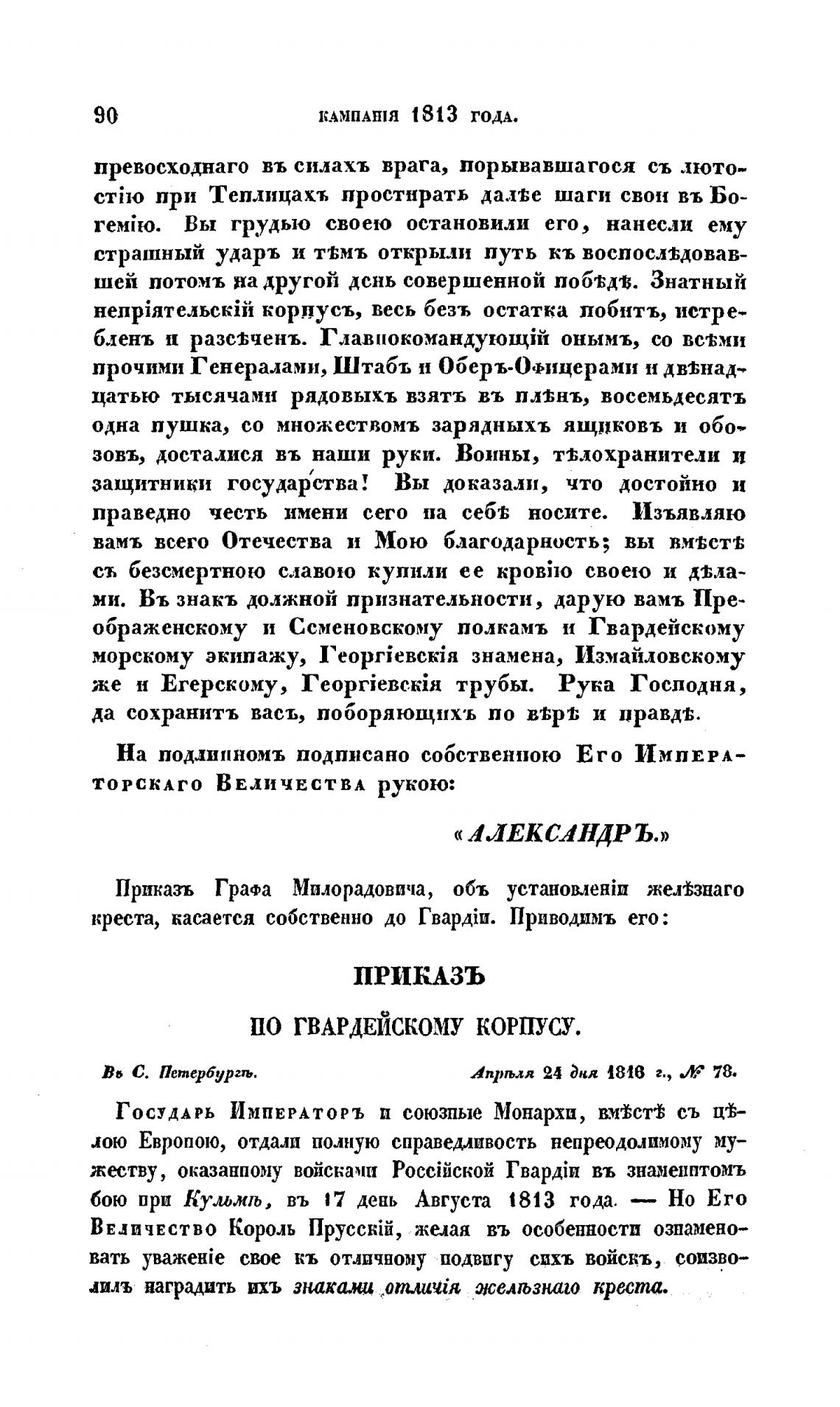 90 КАМПАНІЯ 1813 ГОДА.

превосходнаго въ силахъ врага, порывавшагося съ лютостію при Теплицахъ простирать далѣе шаги свои въ Богемію. Вы грудью своею остановили его, нанесли ему страшный ударъ и тѣмъ открыли путь къ воспослѣдовавшей потомъ на другой день совершенной побѣдѣ. Знатный непріятельскій корпусъ, весь безъ остатка побитъ, истребленъ и разсѣченъ. Главнокомандующій онымъ, со всѣми прочими Генералами, Штабъ и Оберъ-Офицерами и двѣнадцатью тысячами рядовыхъ взятъ въ плѣнъ, восемьдесятъ одна пушка, со множествомъ зарядныхъ ящиковъ и обозовъ, досталися въ наши руки. Воины, тѣлохранители и защитники государства! Вы доказали, что достойно и праведно честь имени сего на себѣ носите. Изъявляю вамъ всего Отечества и Мою благодарность; вы вмѣстѣ съ безсмертною славою купили ее кровію своею и дѣлами. Въ знакъ должной признательности, дарую вамъ Преображенскому и Семеновскому полкамъ и Гвардейскому морскому экипажу, Георгіевскія знамена, Измайловскому же и Егерскому, Георгіевскія трубы. Рука Господня, да сохранитъ васъ, поборяющихъ по вѣрѣ и правдѣ.

На подлинномъ подписано собственною Его Императорскаго Величества рукою:

«АЛЕКСАНДРЪ.»

Приказъ Графа Милорадовича, объ установленіи желѣзнаго креста, касается собственно до Гвардіи. Приводимъ его:

ПРИКАЗЪ

ПО ГВАРДЕЙСКОМУ КОРПУСУ.

Въ С. Петербургѣ. Апрѣля 24 дня 1816 г., № 78.

Государь Императоръ и союзные Монархи, вмѣстѣ съ цѣлою Европою, отдали полную справедливость непреодолимому мужеству, оказанному войсками Россійской Гвардіи въ знаменитомъ бою при Кульмѣ, въ 17 день Августа 1813 года. — Но Его Величество Король Прусскій, желая въ особенности ознаменовать уваженіе свое къ отличному подвигу сихъ войскъ, соизволилъ наградить ихъ знаками отличія желѣзнаго креста.